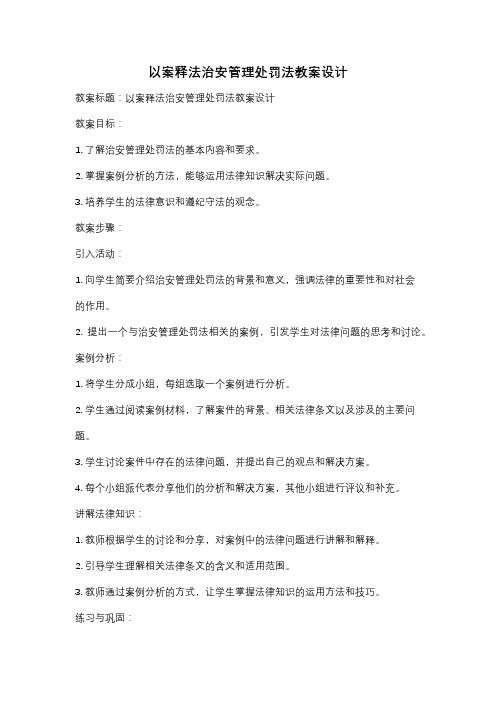 以案释法治安管理处罚法教案设计

教案标题：以案释法治安管理处罚法教案设计

教案目标：

1. 了解治安管理处罚法的基本内容和要求。

2. 掌握案例分析的方法，能够运用法律知识解决实际问题。

3. 培养学生的法律意识和遵纪守法的观念。

教案步骤：

引入活动：

1. 向学生简要介绍治安管理处罚法的背景和意义，强调法律的重要性和对社会的作用。

2. 提出一个与治安管理处罚法相关的案例，引发学生对法律问题的思考和讨论。

案例分析：

1. 将学生分成小组，每组选取一个案例进行分析。

2. 学生通过阅读案例材料，了解案件的背景、相关法律条文以及涉及的主要问题。

3. 学生讨论案件中存在的法律问题，并提出自己的观点和解决方案。

4. 每个小组派代表分享他们的分析和解决方案，其他小组进行评议和补充。

讲解法律知识：

1. 教师根据学生的讨论和分享，对案例中的法律问题进行讲解和解释。

2. 引导学生理解相关法律条文的含义和适用范围。

3. 教师通过案例分析的方式，让学生掌握法律知识的运用方法和技巧。

练习与巩固：